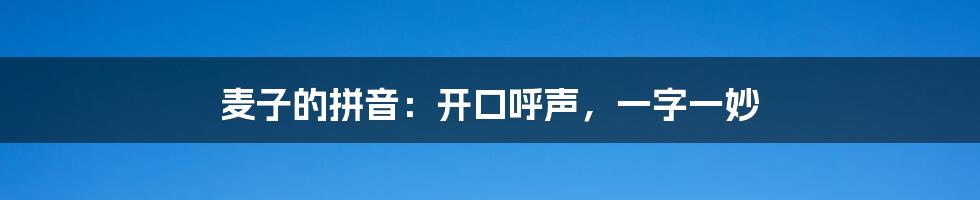 麦子的拼音：开口呼声，一字一妙